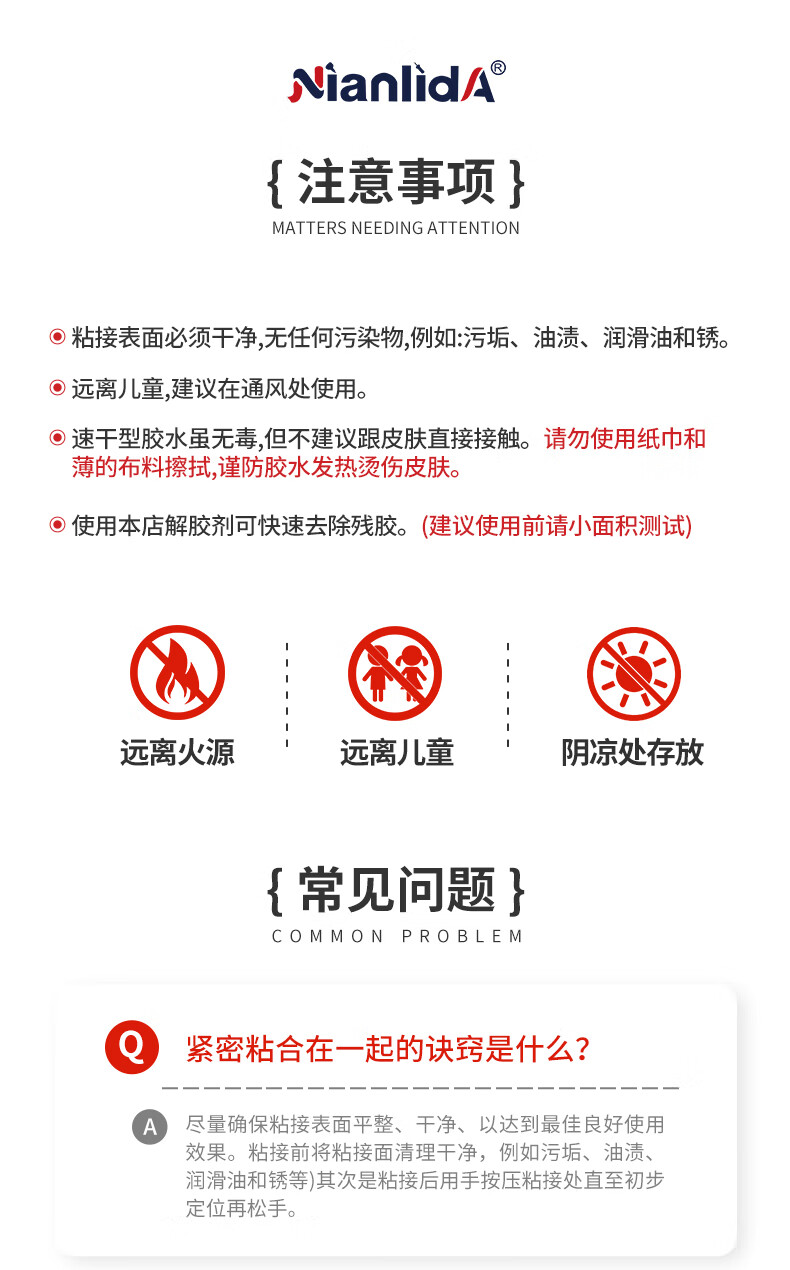 NianlidA®

{ 注意事项 }

MATTERS NEEDING ATTENTION

粘接表面必须干净,无任何污染物,例如:污垢、油渍、润滑油和锈。

远离儿童,建议在通风处使用。

速干型胶水虽无毒,但不建议跟皮肤直接接触。请勿使用纸巾和薄的布料擦拭,谨防胶水发热烫伤皮肤。

使用本店解胶剂可快速去除残胶。(建议使用前请小面积测试)

远离火源

远离儿童

阴凉处存放

{ 常见问题 }

COMMON PROBLEM

Q 紧密粘合在一起的诀窍是什么?

A 尽量确保粘接表面平整、干净、以达到最佳良好使用效果。粘接前将粘接面清理干净，例如污垢、油渍、润滑油和锈等)其次是粘接后用手按压粘接处直至初步定位再松手。